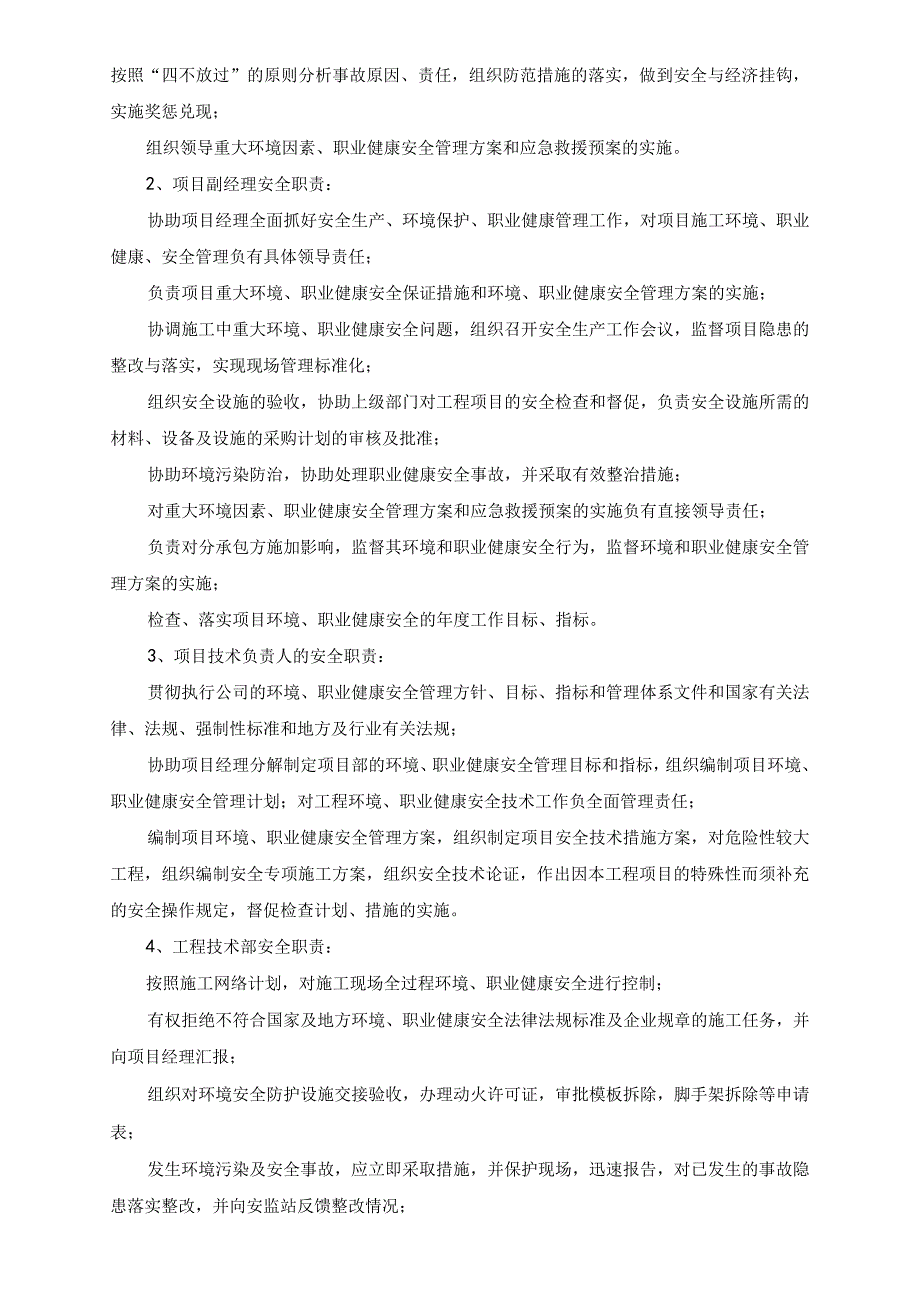 按照“四不放过”的原则分析事故原因、责任，组织防范措施的落实，做到安全与经济挂钩，实施奖惩兑现；

组织领导重大环境因素、职业健康安全管理方案和应急救援预案的实施。

2、项目副经理安全职责：

协助项目经理全面抓好安全生产、环境保护、职业健康管理工作，对项目施工环境、职业健康、安全管理负有具体领导责任；

负责项目重大环境、职业健康安全保证措施和环境、职业健康安全管理方案的实施；

协调施工中重大环境、职业健康安全问题，组织召开安全生产工作会议，监督项目隐患的整改与落实，实现现场管理标准化；

组织安全设施的验收，协助上级部门对工程项目的安全检查和督促，负责安全设施所需的材料、设备及设施的采购计划的审核及批准；

协助环境污染防治，协助处理职业健康安全事故，并采取有效整治措施；

对重大环境因素、职业健康安全管理方案和应急救援预案的实施负有直接领导责任；

负责对分承包方施加影响，监督其环境和职业健康安全行为，监督环境和职业健康安全管理方案的实施；

检查、落实项目环境、职业健康安全的年度工作目标、指标。

3、项目技术负责人的安全职责：

贯彻执行公司的环境、职业健康安全管理方针、目标、指标和管理体系文件和国家有关法律、法规、强制性标准和地方及行业有关法规；

协助项目经理分解制定项目部的环境、职业健康安全管理目标和指标，组织编制项目环境、职业健康安全管理计划；对工程环境、职业健康安全技术工作负全面管理责任；

编制项目环境、职业健康安全管理方案，组织制定项目安全技术措施方案，对危险性较大工程，组织编制安全专项施工方案，组织安全技术论证，作出因本工程项目的特殊性而须补充的安全操作规定，督促检查计划、措施的实施。

4、工程技术部安全职责：

按照施工网络计划，对施工现场全过程环境、职业健康安全进行控制；

有权拒绝不符合国家及地方环境、职业健康安全法律法规标准及企业规章的施工任务，并向项目经理汇报；

组织对环境安全防护设施交接验收，办理动火许可证，审批模板拆除，脚手架拆除等申请表；

发生环境污染及安全事故，应立即采取措施，并保护现场，迅速报告，对已发生的事故隐患落实整改，并向安监站反馈整改情况；